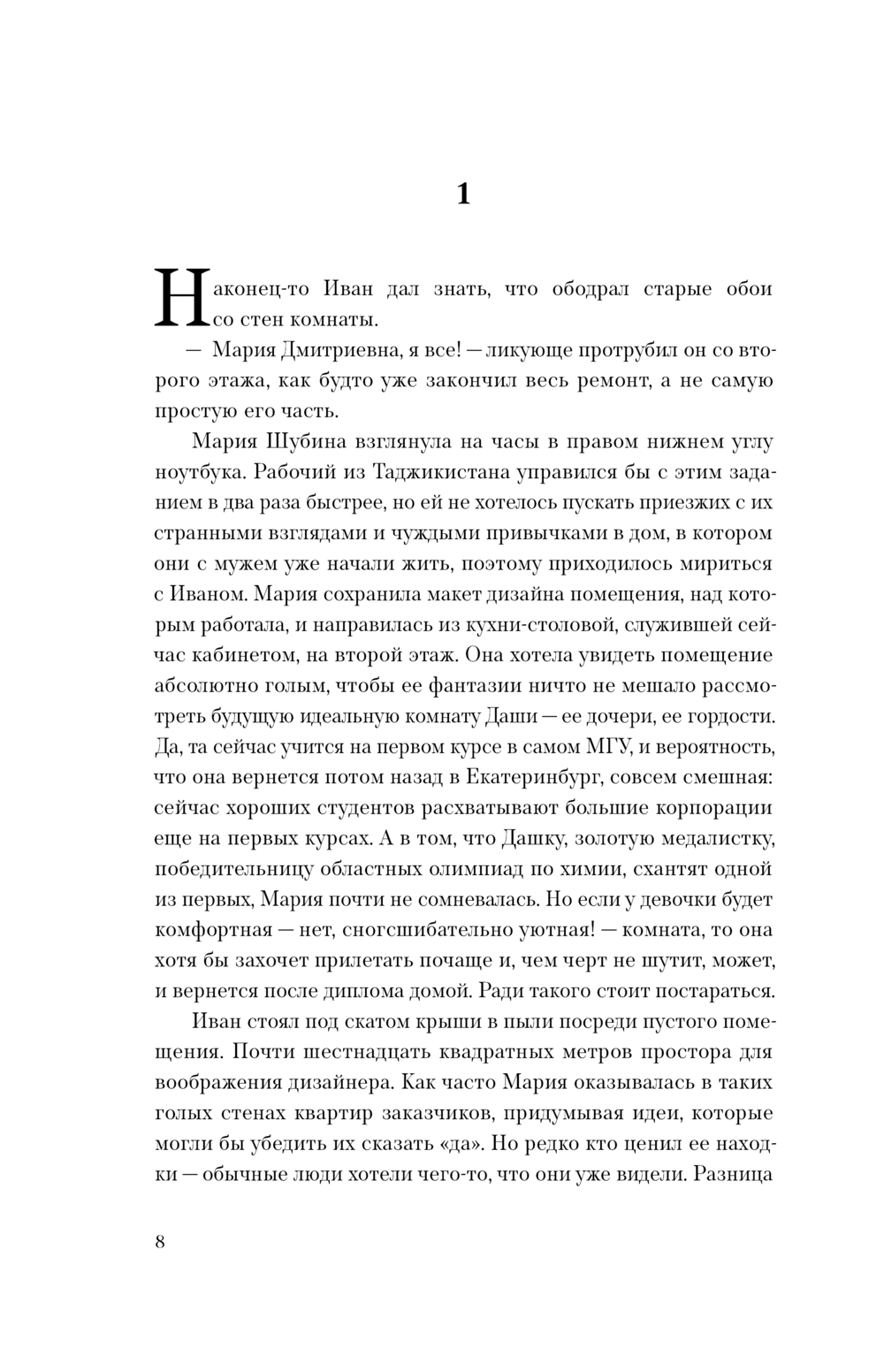 1

Наконец-то Иван дал знать, что ободрал старые обои со стен комнаты.

— Мария Дмитриевна, я все! — ликующе протрубил он со второго этажа, как будто уже закончил весь ремонт, а не самую простую его часть.

Мария Шубина взглянула на часы в правом нижнем углу ноутбука. Рабочий из Таджикистана управился бы с этим заданием в два раза быстрее, но ей не хотелось пускать приезжих с их странными взглядами и чуждыми привычками в дом, в котором они с мужем уже начали жить, поэтому приходилось мириться с Иваном. Мария сохранила макет дизайна помещения, над которым работала, и направилась из кухни-столовой, служившей сейчас кабинетом, на второй этаж. Она хотела увидеть помещение абсолютно голым, чтобы ее фантазии ничто не мешало рассмотреть будущую идеальную комнату Даши — ее дочери, ее гордости. Да, та сейчас учится на первом курсе в самом МГУ, и вероятность, что она вернется потом назад в Екатеринбург, совсем смешная: сейчас хороших студентов расхватывают большие корпорации еще на первых курсах. А в том, что Дашку, золотую медалистку, победительницу областных олимпиад по химии, схантят одной из первых, Мария почти не сомневалась. Но если у девочки будет комфортная — нет, сногсшибательно уютная! — комната, то она хотя бы захочет прилетать почаще и, чем черт не шутит, может, и вернется после диплома домой. Ради такого стоит постараться.

Иван стоял под скатом крыши в пыли посреди пустого помещения. Почти шестнадцать квадратных метров простора для воображения дизайнера. Как часто Мария оказывалась в таких голых стенах квартир заказчиков, придумывая идеи, которые могли бы убедить их сказать «да». Но редко кто ценил ее находки — обычные люди хотели чего-то, что они уже видели. Разница

8